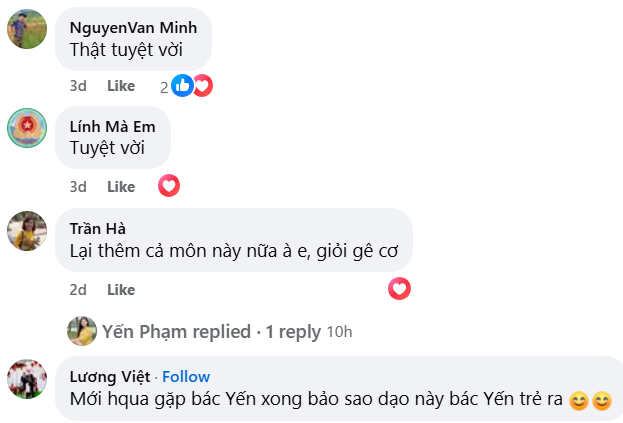 NguyenVan Minh
Thật tuyệt vời

3d Like 2

Lính Mà Em
Tuyệt vời

3d Like

Trần Hà
Lại thêm cả môn này nữa à e, giỏi gê cơ

2d Like

Yến Phạm replied · 1 reply 10h

Lương Việt · Follow
Mới hqua gặp bác Yến xong bảo sao dạo này bác Yến trẻ ra 😊😊